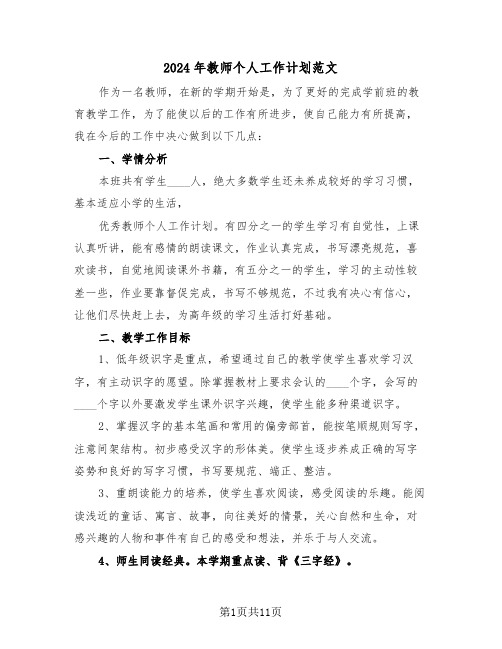 2024年教师个人工作计划范文

作为一名教师，在新的学期开始是，为了更好的完成学前班的教育教学工作，为了能使以后的工作有所进步，使自己能力有所提高，我在今后的工作中决心做到以下几点：

一、学情分析

本班共有学生____人，绝大多数学生还未养成较好的学习习惯，基本适应小学的生活，

优秀教师个人工作计划。有四分之一的学生学习有自觉性，上课认真听讲，能有感情的朗读课文，作业认真完成，书写漂亮规范，喜欢读书，自觉地阅读课外书籍，有五分之一的学生，学习的主动性较差一些，作业要靠督促完成，书写不够规范，不过我有决心有信心，让他们尽快赶上去，为高年级的学习生活打好基础。

二、教学工作目标

1、低年级识字是重点，希望通过自己的教学使学生喜欢学习汉字，有主动识字的愿望。除掌握教材上要求会认的____个字，会写的____个字以外要激发学生课外识字兴趣，使学生能多种渠道识字。

2、掌握汉字的基本笔画和常用的偏旁部首，能按笔顺规则写字，注意间架结构。初步感受汉字的形体美。使学生逐步养成正确的写字姿势和良好的写字习惯，书写要规范、端正、整洁。

3、重朗读能力的培养，使学生喜欢阅读，感受阅读的乐趣。能阅读浅近的童话、寓言、故事，向往美好的情景，关心自然和生命，对感兴趣的人物和事件有自己的感受和想法，并乐于与人交流。

4、师生同读经典。本学期重点读、背《三字经》。

第1页共11页